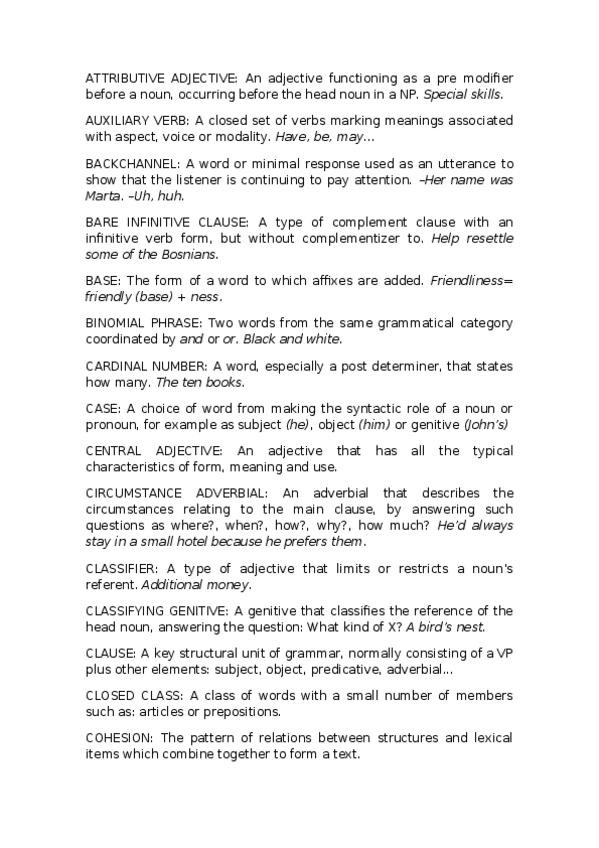 ATTRIBUTIVE ADJECTIVE: An adjective functioning as a pre modifier before a noun, occurring before the head noun in a NP. Special skills.

AUXILIARY VERB: A closed set of verbs marking meanings associated with aspect, voice or modality. Have, be, may...

BACKCHANNEL: A word or minimal response used as an utterance to show that the listener is continuing to pay attention. –Her name was Marta. –Uh, huh.

BARE INFINITIVE CLAUSE: A type of complement clause with an infinitive verb form, but without complementizer to. Help resettle some of the Bosnians.

BASE: The form of a word to which affixes are added. Friendliness= friendly (base) + ness.

BINOMIAL PHRASE: Two words from the same grammatical category coordinated by and or or. Black and white.

CARDINAL NUMBER: A word, especially a post determiner, that states how many. The ten books.

CASE: A choice of word from making the syntactic role of a noun or pronoun, for example as subject (he), object (him) or genitive (John's)

CENTRAL ADJECTIVE: An adjective that has all the typical characteristics of form, meaning and use.

CIRCUMSTANCE ADVERBIAL: An adverbial that describes the circumstances relating to the main clause, by answering such questions as where?, when?, how?, why?, how much? He'd always stay in a small hotel because he prefers them.

CLASSIFIER: A type of adjective that limits or restricts a noun's referent. Additional money.

CLASSIFYING GENITIVE: A genitive that classifies the reference of the head noun, answering the question: What kind of X? A bird's nest.

CLAUSE: A key structural unit of grammar, normally consisting of a VP plus other elements: subject, object, predicative, adverbial...

CLOSED CLASS: A class of words with a small number of members such as: articles or prepositions.

COHESION: The pattern of relations between structures and lexical items which combine together to form a text.